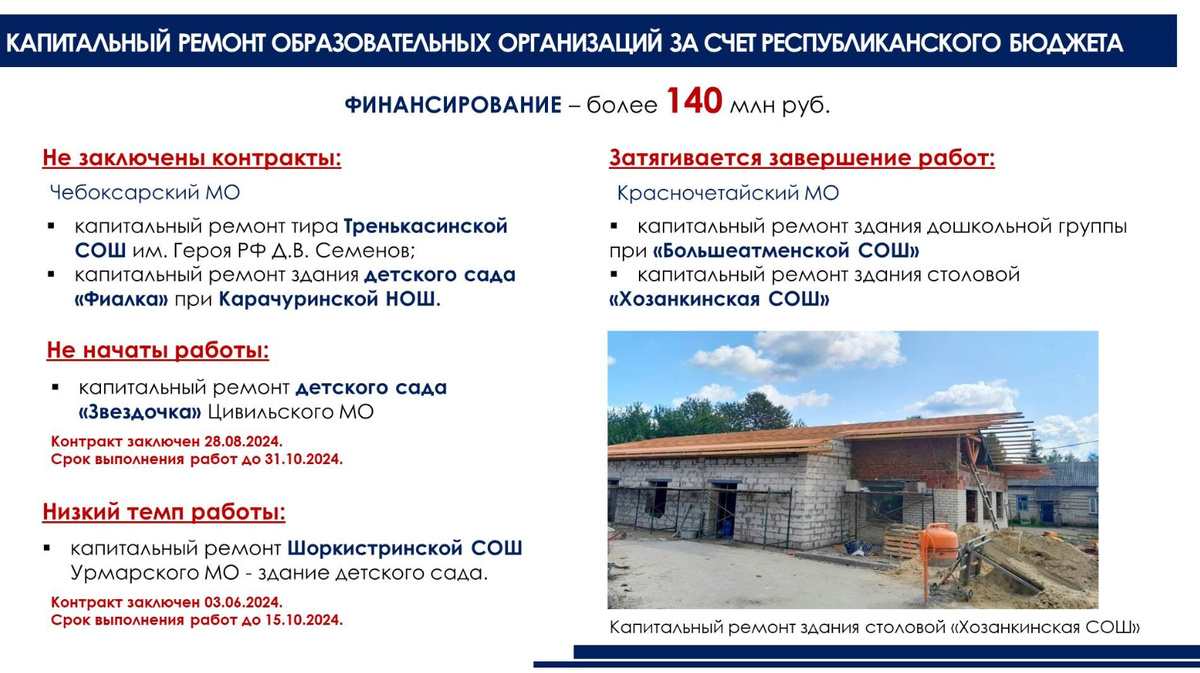 КАПИТАЛЬНЫЙ РЕМОНТ ОБРАЗОВАТЕЛЬНЫХ ОРГАНИЗАЦИЙ ЗА СЧЕТ РЕСПУБЛИКАНСКОГО БЮДЖЕТА

ФИНАНСИРОВАНИЕ – более 140 млн руб.

Не заключены контракты:

Чебоксарский МО

▪ капитальный ремонт тира Тренькасинской СОШ им. Героя РФ Д.В. Семенов;
▪ капитальный ремонт здания детского сада «Фиалка» при Карачуринской НОШ.

Не начаты работы:

▪ капитальный ремонт детского сада «Звездочка» Цивильского МО

Контракт заключен 28.08.2024.
Срок выполнения работ до 31.10.2024.

Низкий темп работы:

▪ капитальный ремонт Шоркистринской СОШ Урмарского МО - здание детского сада.

Контракт заключен 03.06.2024.
Срок выполнения работ до 15.10.2024.

Затягивается завершение работ:

Красночетайский МО

▪ капитальный ремонт здания дошкольной группы при «Большеатменской СОШ»
▪ капитальный ремонт здания столовой «Хозанкинская СОШ»

Капитальный ремонт здания столовой «Хозанкинская СОШ»